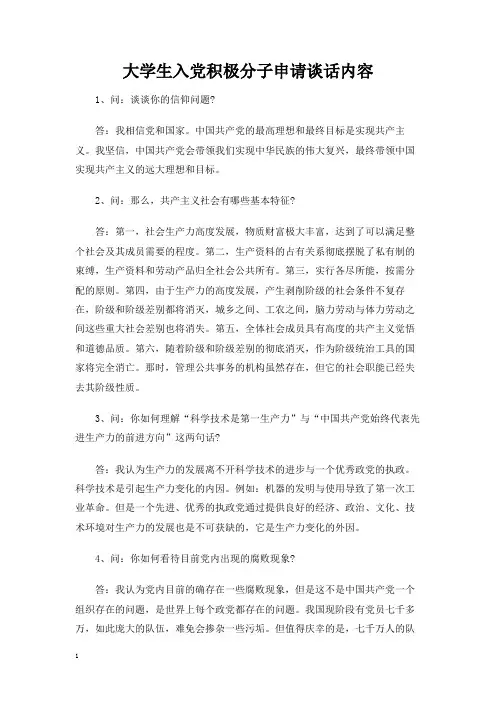 大学生入党积极分子申请谈话内容

1、问：谈谈你的信仰问题?

答：我相信党和国家。中国共产党的最高理想和最终目标是实现共产主义。我坚信，中国共产党会带领我们实现中华民族的伟大复兴，最终带领中国实现共产主义的远大理想和目标。

2、问：那么，共产主义社会有哪些基本特征?

答：第一，社会生产力高度发展，物质财富极大丰富，达到了可以满足整个社会及其成员需要的程度。第二，生产资料的占有关系彻底摆脱了私有制的束缚，生产资料和劳动产品归全社会公共所有。第三，实行各尽所能，按需分配的原则。第四，由于生产力的高度发展，产生剥削阶级的社会条件不复存在，阶级和阶级差别都将消灭，城乡之间、工农之间，脑力劳动与体力劳动之间这些重大社会差别也将消失。第五，全体社会成员具有高度的共产主义觉悟和道德品质。第六，随着阶级和阶级差别的彻底消灭，作为阶级统治工具的国家将完全消亡。那时，管理公共事务的机构虽然存在，但它的社会职能已经失去其阶级性质。

3、问：你如何理解“科学技术是第一生产力”与“中国共产党始终代表先进生产力的前进方向”这两句话?

答：我认为生产力的发展离不开科学技术的进步与一个优秀政党的执政。科学技术是引起生产力变化的内因。例如：机器的发明与使用导致了第一次工业革命。但是一个先进、优秀的执政党通过提供良好的经济、政治、文化、技术环境对生产力的发展也是不可获缺的，它是生产力变化的外因。

4、问：你如何看待目前党内出现的腐败现象?

答：我认为党内目前的确存在一些腐败现象，但是这不是中国共产党一个组织存在的问题，是世界上每个政党都存在的问题。我国现阶段有党员七千多万，如此庞大的队伍，难免会掺杂一些污垢。但值得庆幸的是，七千万人的队

1